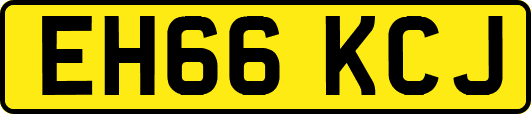 EH66 KCJ